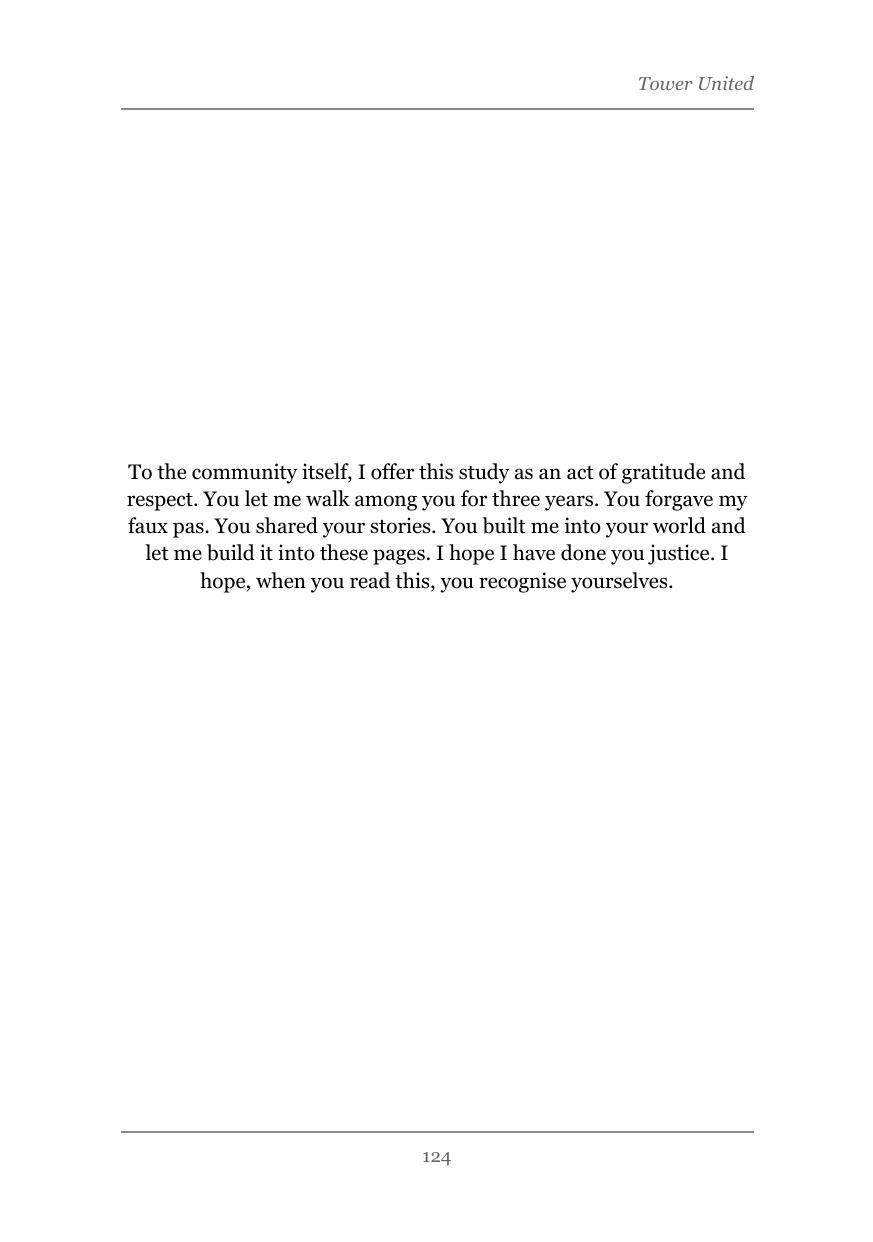 Tower United

To the community itself, I offer this study as an act of gratitude and respect. You let me walk among you for three years. You forgave my faux pas. You shared your stories. You built me into your world and let me build it into these pages. I hope I have done you justice. I hope, when you read this, you recognise yourselves.

124